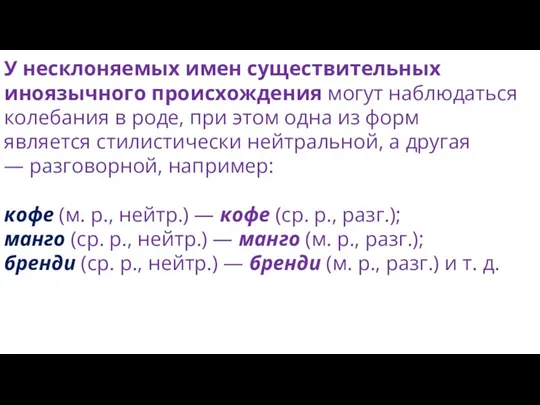 У несклоняемых имен существительных иноязычного происхождения могут наблюдаться колебания в роде, при этом одна из форм является стилистически нейтральной, а другая — разговорной, например:

кофе (м. р., нейтр.) — кофе (ср. р., разг.);
манго (ср. р., нейтр.) — манго (м. р., разг.);
бренди (ср. р., нейтр.) — бренди (м. р., разг.) и т. д.